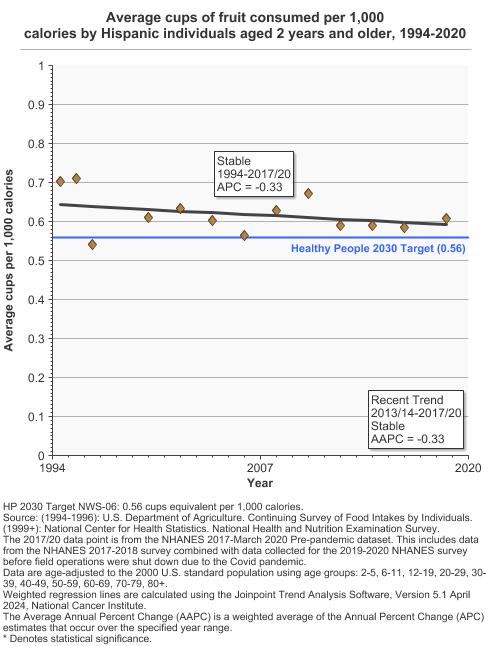 Average cups of fruit consumed per 1,000 calories by Hispanic individuals aged 2 years and older, 1994-2020

Average cups per 1,000 calories

1
0.9
0.8
0.7
0.6
0.5
0.4
0.3
0.2
0.1
0

Stable
1994-2017/20
APC = -0.33

Healthy People 2030 Target (0.56)

Recent Trend
2013/14-2017/20
Stable
AAPC = -0.33

1994
2007
2020
Year

HP 2030 Target NWS-06: 0.56 cups equivalent per 1,000 calories.
Source: (1994-1996): U.S. Department of Agriculture. Continuing Survey of Food Intakes by Individuals. (1999+): National Center for Health Statistics. National Health and Nutrition Examination Survey.
The 2017/20 data point is from the NHANES 2017-March 2020 Pre-pandemic dataset. This includes data from the NHANES 2017-2018 survey combined with data collected for the 2019-2020 NHANES survey before field operations were shut down due to the Covid pandemic.
Data are age-adjusted to the 2000 U.S. standard population using age groups: 2-5, 6-11, 12-19, 20-29, 30-39, 40-49, 50-59, 60-69, 70-79, 80+.
Weighted regression lines are calculated using the Joinpoint Trend Analysis Software, Version 5.1 April 2024, National Cancer Institute.
The Average Annual Percent Change (AAPC) is a weighted average of the Annual Percent Change (APC) estimates that occur over the specified year range.
* Denotes statistical significance.